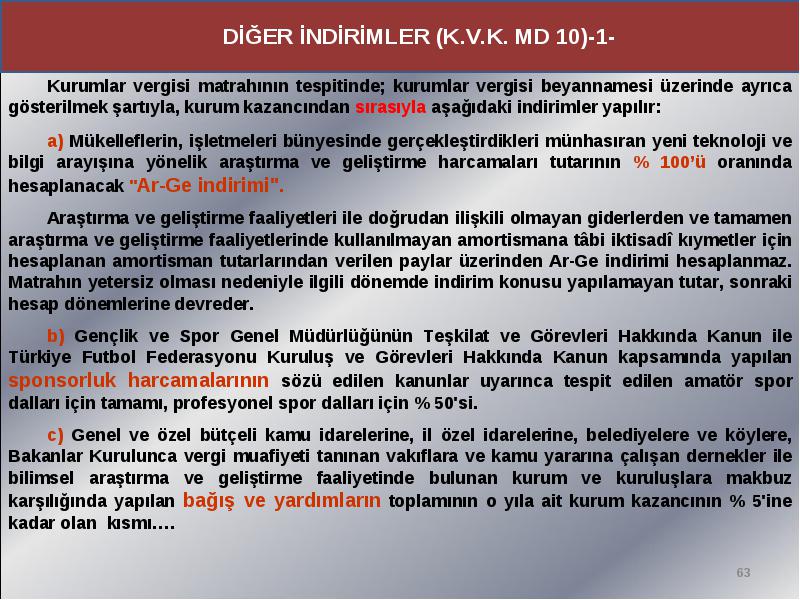 DİĞER İNDİRİMLER (K.V.K. MD 10)-1-

Kurumlar vergisi matrahının tespitinde; kurumlar vergisi beyannamesi üzerinde ayrıca gösterilmek şartıyla, kurum kazancından sırasıyla aşağıdaki indirimler yapılır:

a) Mükelleflerin, işletmeleri bünyesinde gerçekleştirdikleri münhasıran yeni teknoloji ve bilgi arayışına yönelik araştırma ve geliştirme harcamaları tutarının % 100'ü oranında hesaplanacak "Ar-Ge indirimi".

Araştırma ve geliştirme faaliyetleri ile doğrudan ilişkili olmayan giderlerden ve tamamen araştırma ve geliştirme faaliyetlerinde kullanılmayan amortismana tâbi iktisadî kıymetler için hesaplanan amortisman tutarlarından verilen paylar üzerinden Ar-Ge indirimi hesaplanmaz. Matrahın yetersiz olması nedeniyle ilgili dönemde indirim konusu yapılamayan tutar, sonraki hesap dönemlerine devreder.

b) Gençlik ve Spor Genel Müdürlüğünün Teşkilat ve Görevleri Hakkında Kanun ile Türkiye Futbol Federasyonu Kuruluş ve Görevleri Hakkında Kanun kapsamında yapılan sponsorluk harcamalarının sözü edilen kanunlar uyarınca tespit edilen amatör spor dalları için tamamı, profesyonel spor dalları için % 50'si.

c) Genel ve özel bütçeli kamu idarelerine, il özel idarelerine, belediyelere ve köylere, Bakanlar Kurulunca vergi muafiyeti tanınan vakıflara ve kamu yararına çalışan dernekler ile bilimsel araştırma ve geliştirme faaliyetinde bulunan kurum ve kuruluşlara makbuz karşılığında yapılan bağış ve yardımların toplamının o yıla ait kurum kazancının % 5'ine kadar olan kısmı….

63